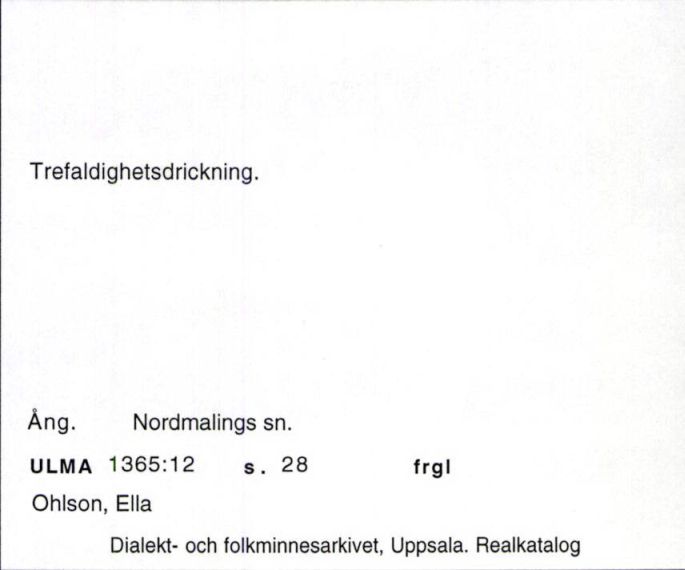 Trefaldighetsdrickning.

Ång. Nordmalings sn.

ULMA 1365:12 s. 28 frgl

Ohlson, Ella

Dialekt- och folkminnesarkivet, Uppsala. Realkatalog